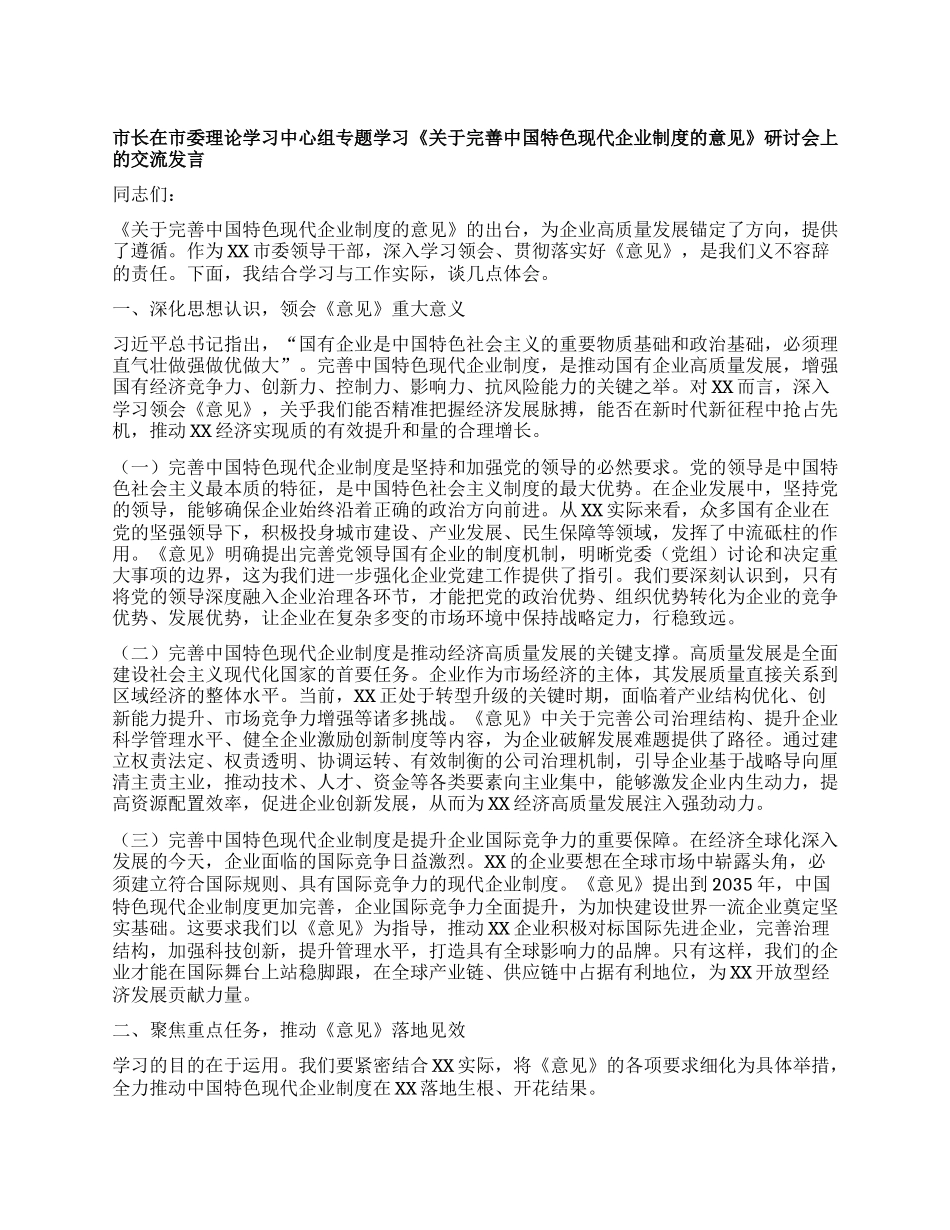 市长在市委理论学习中心组专题学习《关于完善中国特色现代企业制度的意见》研讨会上的交流发言

同志们：

《关于完善中国特色现代企业制度的意见》的出台，为企业高质量发展锚定了方向，提供了遵循。作为XX市委领导干部，深入学习领会、贯彻落实好《意见》，是我们义不容辞的责任。下面，我结合学习与工作实际，谈几点体会。

一、深化思想认识，领会《意见》重大意义

习近平总书记指出，“国有企业是中国特色社会主义的重要物质基础和政治基础，必须理直气壮做强做优做大”。完善中国特色现代企业制度，是推动国有企业高质量发展，增强国有经济竞争力、创新力、控制力、影响力、抗风险能力的关键之举。对XX而言，深入学习领会《意见》，关乎我们能否精准把握经济发展脉搏，能否在新时代新征程中抢占先机，推动XX经济实现质的有效提升和量的合理增长。

（一）完善中国特色现代企业制度是坚持和加强党的领导的必然要求。党的领导是中国特色社会主义最本质的特征，是中国特色社会主义制度的最大优势。在企业发展中，坚持党的领导，能够确保企业始终沿着正确的政治方向前进。从XX实际来看，众多国有企业在党的坚强领导下，积极投身城市建设、产业发展、民生保障等领域，发挥了中流砥柱的作用。《意见》明确提出完善党领导国有企业的制度机制，明晰党委（党组）讨论和决定重大事项的边界，这为我们进一步强化企业党建工作提供了指引。我们要深刻认识到，只有将党的领导深度融入企业治理各环节，才能把党的政治优势、组织优势转化为企业的竞争优势、发展优势，让企业在复杂多变的市场环境中保持战略定力，行稳致远。

（二）完善中国特色现代企业制度是推动经济高质量发展的关键支撑。高质量发展是全面建设社会主义现代化国家的首要任务。企业作为市场经济的主体，其发展质量直接关系到区域经济的整体水平。当前，XX正处于转型升级的关键时期，面临着产业结构优化、创新能力提升、市场竞争力增强等诸多挑战。《意见》中关于完善公司治理结构、提升企业科学管理水平、健全企业激励创新制度等内容，为企业破解发展难题提供了路径。通过建立权责法定、权责透明、协调运转、有效制衡的公司治理机制，引导企业基于战略导向厘清主责主业，推动技术、人才、资金等各类要素向主业集中，能够激发企业内生动力，提高资源配置效率，促进企业创新发展，从而为XX经济高质量发展注入强劲动力。

（三）完善中国特色现代企业制度是提升企业国际竞争力的重要保障。在经济全球化深入发展的今天，企业面临的国际竞争日益激烈。XX的企业要想在全球市场中崭露头角，必须建立符合国际规则、具有国际竞争力的现代企业制度。《意见》提出到2035年，中国特色现代企业制度更加完善，企业国际竞争力全面提升，为加快建设世界一流企业奠定坚实基础。这要求我们以《意见》为指导，推动XX企业积极对标国际先进企业，完善治理结构，加强科技创新，提升管理水平，打造具有全球影响力的品牌。只有这样，我们的企业才能在国际舞台上站稳脚跟，在全球产业链、供应链中占据有利地位，为XX开放型经济发展贡献力量。

二、聚焦重点任务，推动《意见》落地见效

学习的目的在于运用。我们要紧密结合XX实际，将《意见》的各项要求细化为具体举措，全力推动中国特色现代企业制度在XX落地生根、开花结果。